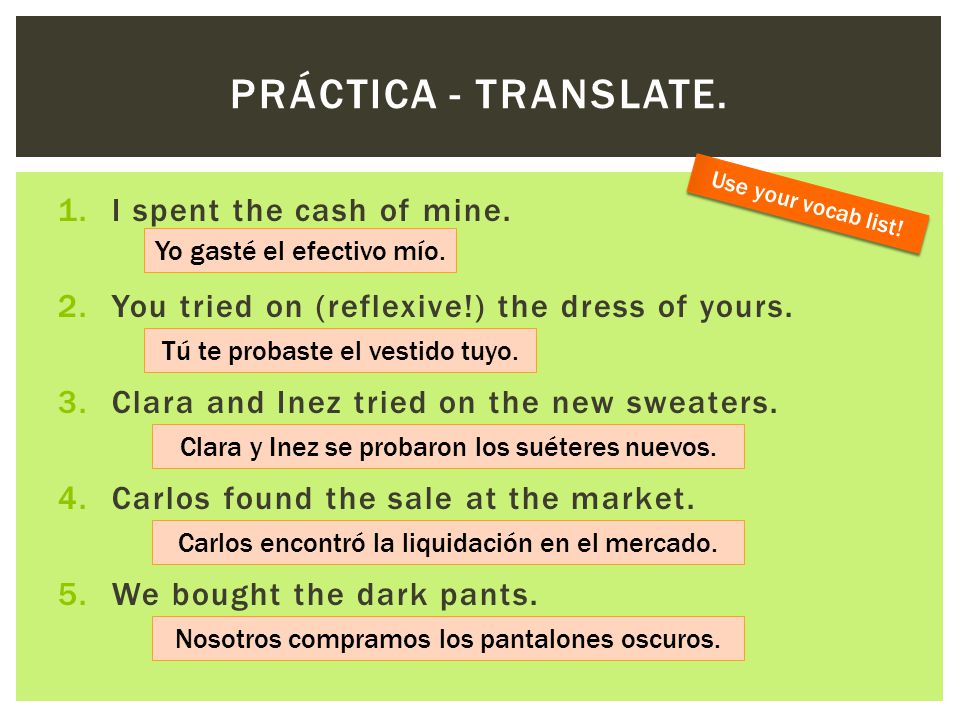 PRÁCTICA - TRANSLATE.

Use your vocab list!

1. I spent the cash of mine.

Yo gasté el efectivo mío.

2. You tried on (reflexive!) the dress of yours.

Tú te probaste el vestido tuyo.

3. Clara and Inez tried on the new sweaters.

Clara y Inez se probaron los suéteres nuevos.

4. Carlos found the sale at the market.

Carlos encontró la liquidación en el mercado.

5. We bought the dark pants.

Nosotros compramos los pantalones oscuros.